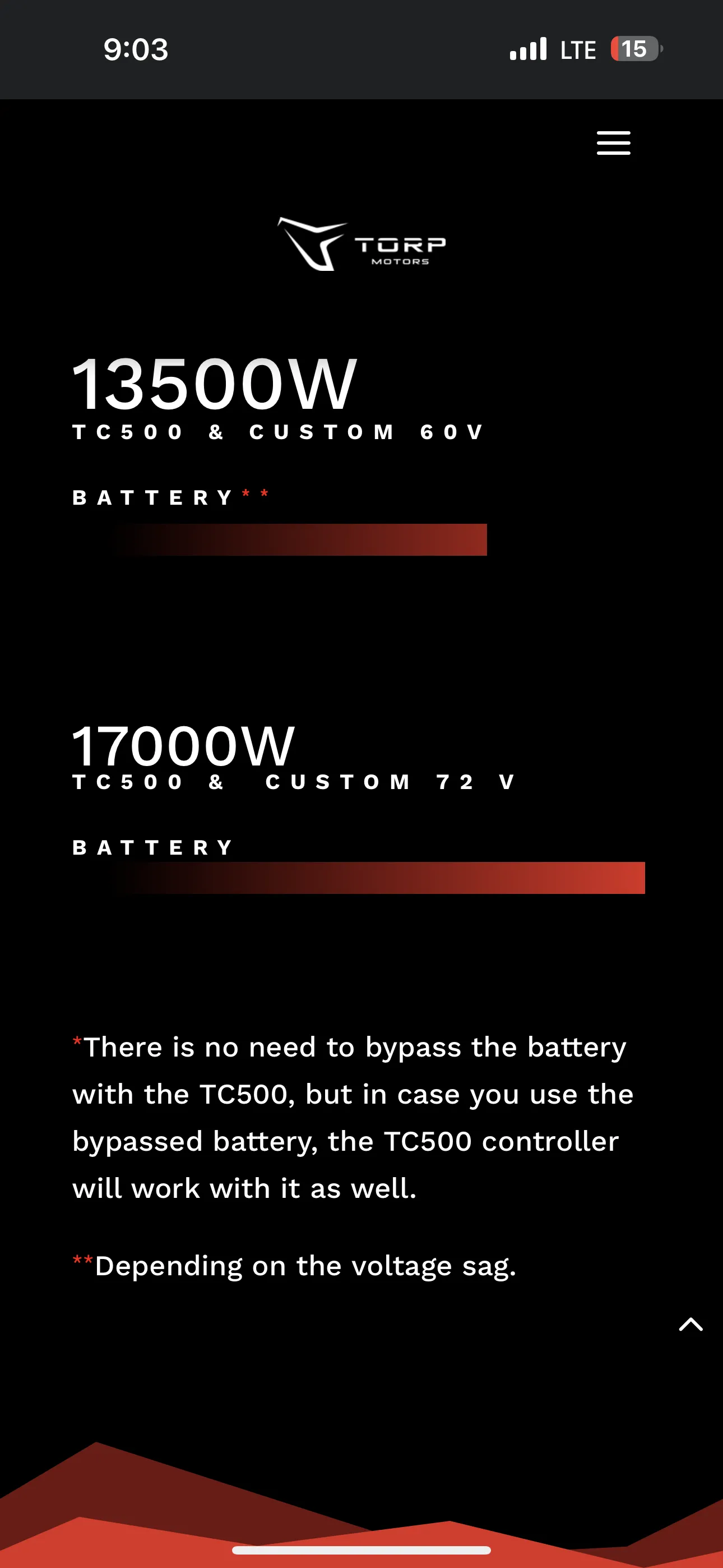 9:03 LTE 15

TORP
MOTORS

13500W
TC500 & CUSTOM 60V

BATTERY**

17000W
TC500 & CUSTOM 72 V

BATTERY

*There is no need to bypass the battery with the TC500, but in case you use the bypassed battery, the TC500 controller will work with it as well.

**Depending on the voltage sag.